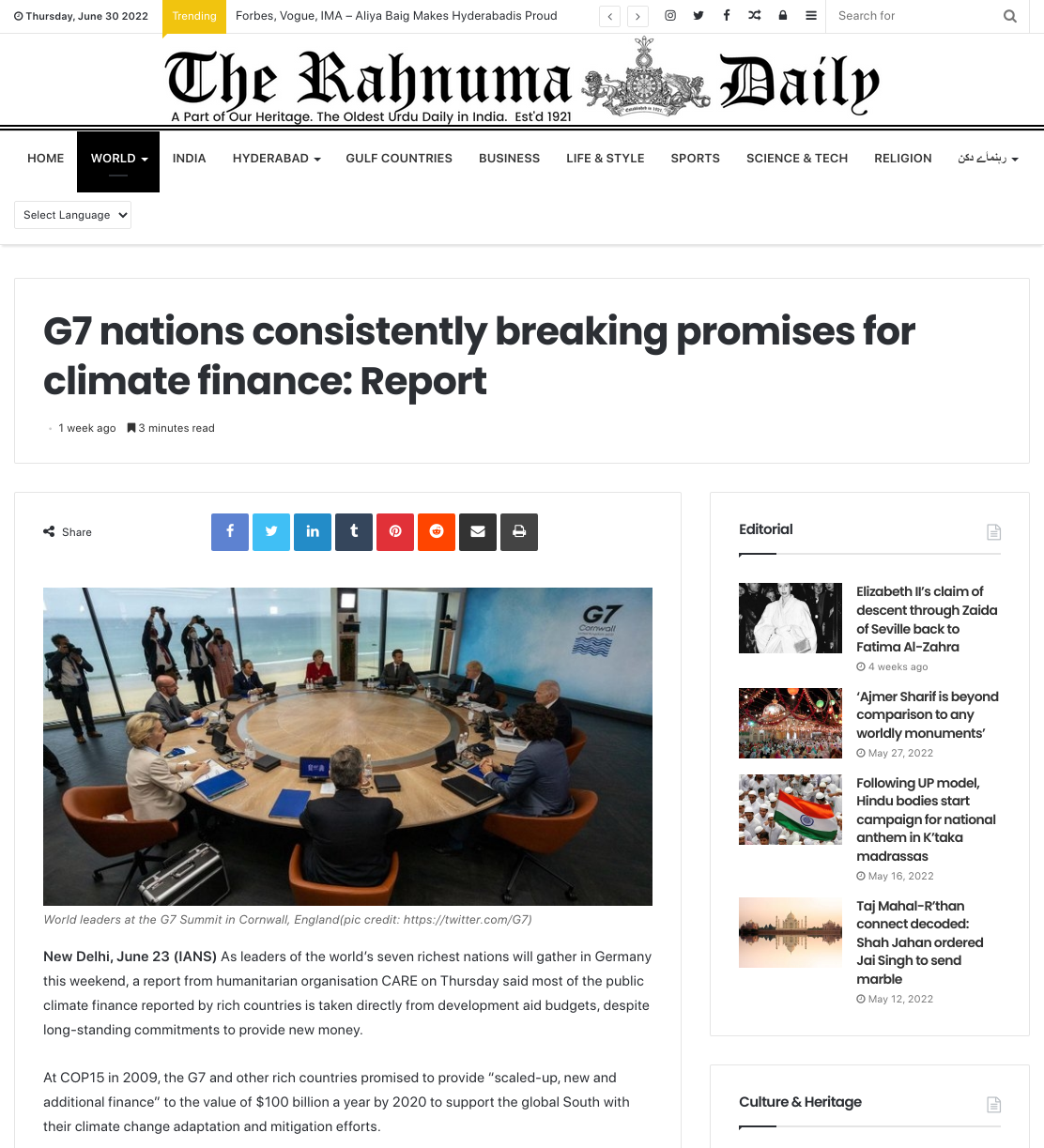 Thursday, June 30 2022 Trending Forbes, Vogue, IMA – Aliya Baig Makes Hyderabadis Proud

Search for

The Rahnuma Daily
A Part of Our Heritage. The Oldest Urdu Daily in India. Est'd 1921

HOME WORLD INDIA HYDERABAD GULF COUNTRIES BUSINESS LIFE & STYLE SPORTS SCIENCE & TECH RELIGION رہنمائے دکن

Select Language

G7 nations consistently breaking promises for climate finance: Report

1 week ago 3 minutes read

Share

G7 Cornwall

World leaders at the G7 Summit in Cornwall, England(pic credit: https://twitter.com/G7)

New Delhi, June 23 (IANS) As leaders of the world's seven richest nations will gather in Germany this weekend, a report from humanitarian organisation CARE on Thursday said most of the public climate finance reported by rich countries is taken directly from development aid budgets, despite long-standing commitments to provide new money.

At COP15 in 2009, the G7 and other rich countries promised to provide "scaled-up, new and additional finance" to the value of $100 billion a year by 2020 to support the global South with their climate change adaptation and mitigation efforts.

Editorial

Elizabeth II's claim of descent through Zaida of Seville back to Fatima Al-Zahra
4 weeks ago

'Ajmer Sharif is beyond comparison to any worldly monuments'
May 27, 2022

Following UP model, Hindu bodies start campaign for national anthem in K'taka madrassas
May 16, 2022

Taj Mahal-R'than connect decoded: Shah Jahan ordered Jai Singh to send marble
May 12, 2022

Culture & Heritage